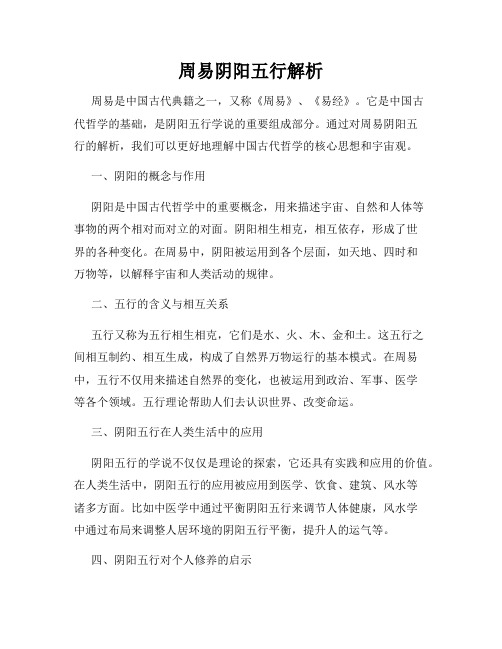 周易阴阳五行解析

周易是中国古代典籍之一，又称《周易》、《易经》。它是中国古代哲学的基础，是阴阳五行学说的重要组成部分。通过对周易阴阳五行的解析，我们可以更好地理解中国古代哲学的核心思想和宇宙观。

一、阴阳的概念与作用

阴阳是中国古代哲学中的重要概念，用来描述宇宙、自然和人体等事物的两个相对而对立的对面。阴阳相生相克，相互依存，形成了世界的各种变化。在周易中，阴阳被运用到各个层面，如天地、四时和万物等，以解释宇宙和人类活动的规律。

二、五行的含义与相互关系

五行又称为五行相生相克，它们是水、火、木、金和土。这五行之间相互制约、相互生成，构成了自然界万物运行的基本模式。在周易中，五行不仅用来描述自然界的变化，也被运用到政治、军事、医学等各个领域。五行理论帮助人们去认识世界、改变命运。

三、阴阳五行在人类生活中的应用

阴阳五行的学说不仅仅是理论的探索，它还具有实践和应用的价值。在人类生活中，阴阳五行的应用被应用到医学、饮食、建筑、风水等诸多方面。比如中医学中通过平衡阴阳五行来调节人体健康，风水学中通过布局来调整人居环境的阴阳五行平衡，提升人的运气等。

四、阴阳五行对个人修养的启示